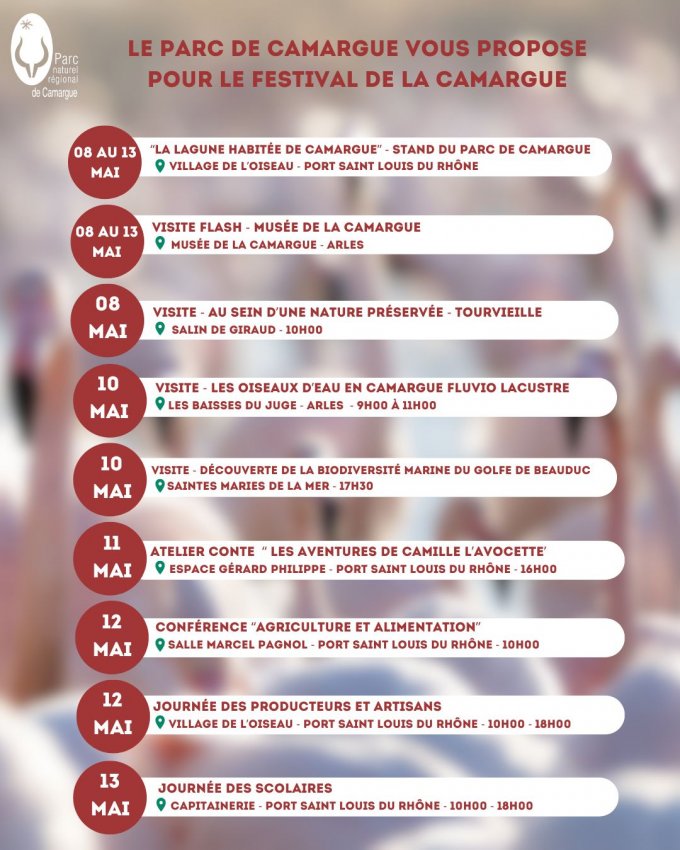 Parc naturel régional de Camargue

LE PARC DE CAMARGUE VOUS PROPOSE POUR LE FESTIVAL DE LA CAMARGUE

08 AU 13 MAI
"LA LAGUNE HABITÉE DE CAMARGUE" - STAND DU PARC DE CAMARGUE
VILLAGE DE L'OISEAU - PORT SAINT LOUIS DU RHÔNE

08 AU 13 MAI
VISITE FLASH - MUSÉE DE LA CAMARGUE
MUSÉE DE LA CAMARGUE - ARLES

08 MAI
VISITE - AU SEIN D'UNE NATURE PRÉSERVÉE - TOURVIEILLE
SALIN DE GIRAUD - 10H00

10 MAI
VISITE - LES OISEAUX D'EAU EN CAMARGUE FLUVIO LACUSTRE
LES BAISSES DU JUGE - ARLES - 9H00 À 11H00

10 MAI
VISITE - DÉCOUVERTE DE LA BIODIVERSITÉ MARINE DU GOLFE DE BEAUDUC
SAINTES MARIES DE LA MER - 17H30

11 MAI
ATELIER CONTE " LES AVENTURES DE CAMILLE L'AVOCETTE'
ESPACE GÉRARD PHILIPPE - PORT SAINT LOUIS DU RHÔNE - 16H00

12 MAI
CONFÉRENCE "AGRICULTURE ET ALIMENTATION"
SALLE MARCEL PAGNOL - PORT SAINT LOUIS DU RHÔNE - 10H00

12 MAI
JOURNÉE DES PRODUCTEURS ET ARTISANS
VILLAGE DE L'OISEAU - PORT SAINT LOUIS DU RHÔNE - 10H00 - 18H00

13 MAI
JOURNÉE DES SCOLAIRES
CAPITAINERIE - PORT SAINT LOUIS DU RHÔNE - 10H00 - 18H00